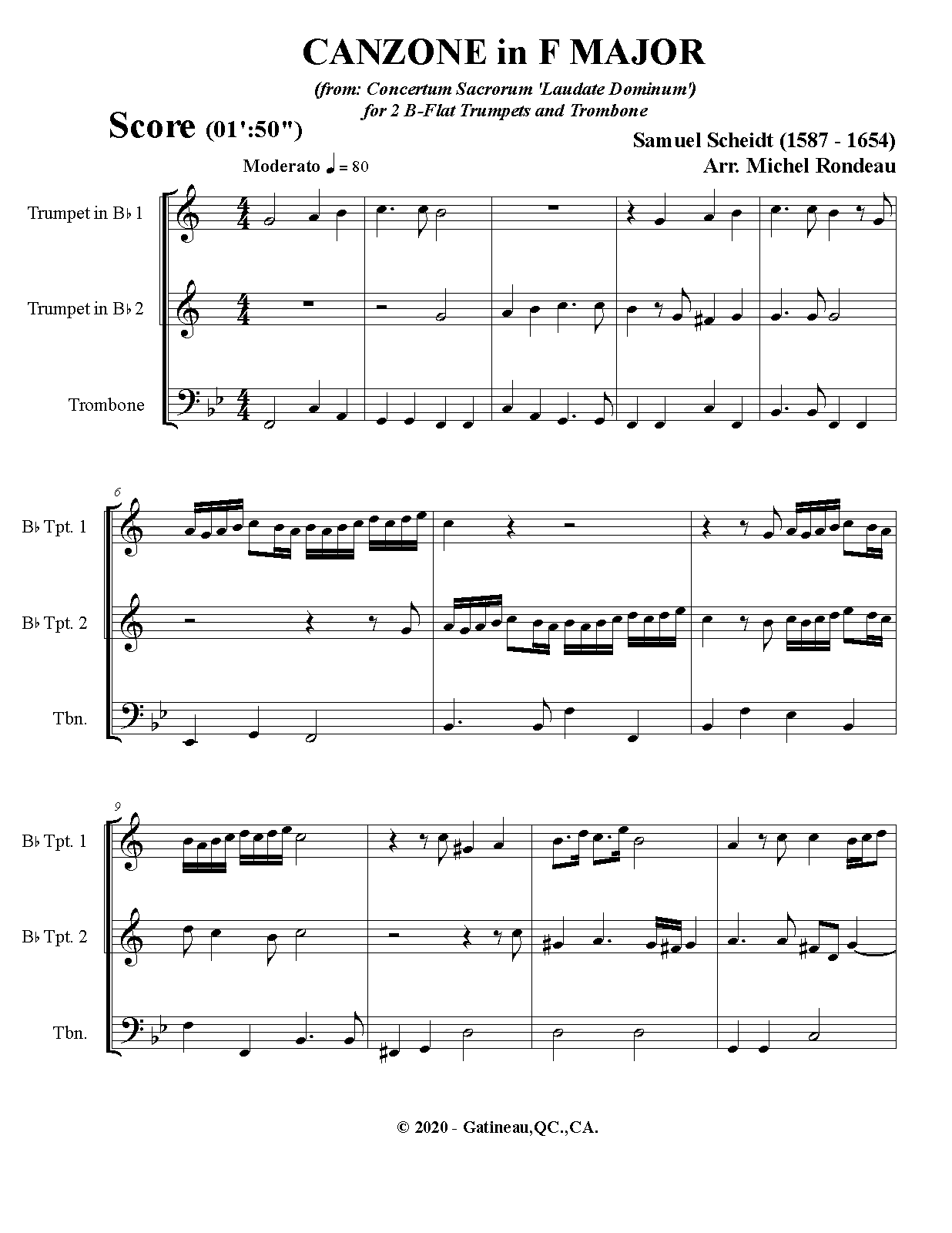 CANZONE in F MAJOR

(from: Concertum Sacrorum 'Laudate Dominum')
for 2 B-Flat Trumpets and Trombone

Score (01':50")

Samuel Scheidt (1587 - 1654)
Arr. Michel Rondeau

Moderato ♩ = 80

Trumpet in B♭ 1

Trumpet in B♭ 2

Trombone

6

B♭ Tpt. 1

B♭ Tpt. 2

Tbn.

9

B♭ Tpt. 1

B♭ Tpt. 2

Tbn.

© 2020 - Gatineau,QC.,CA.